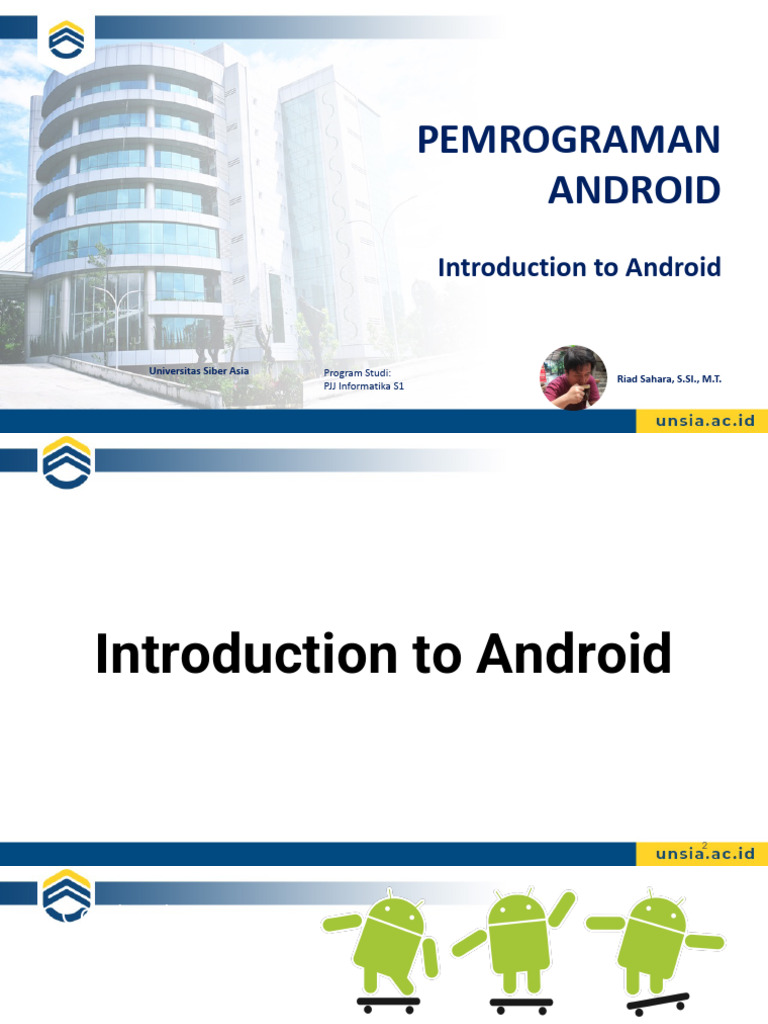 PEMROGRAMAN ANDROID

Introduction to Android

Universitas Siber Asia

Program Studi:
PJJ Informatika S1

Riad Sahara, S.SI., M.T.

unsia.ac.id

Introduction to Android

2

unsia.ac.id